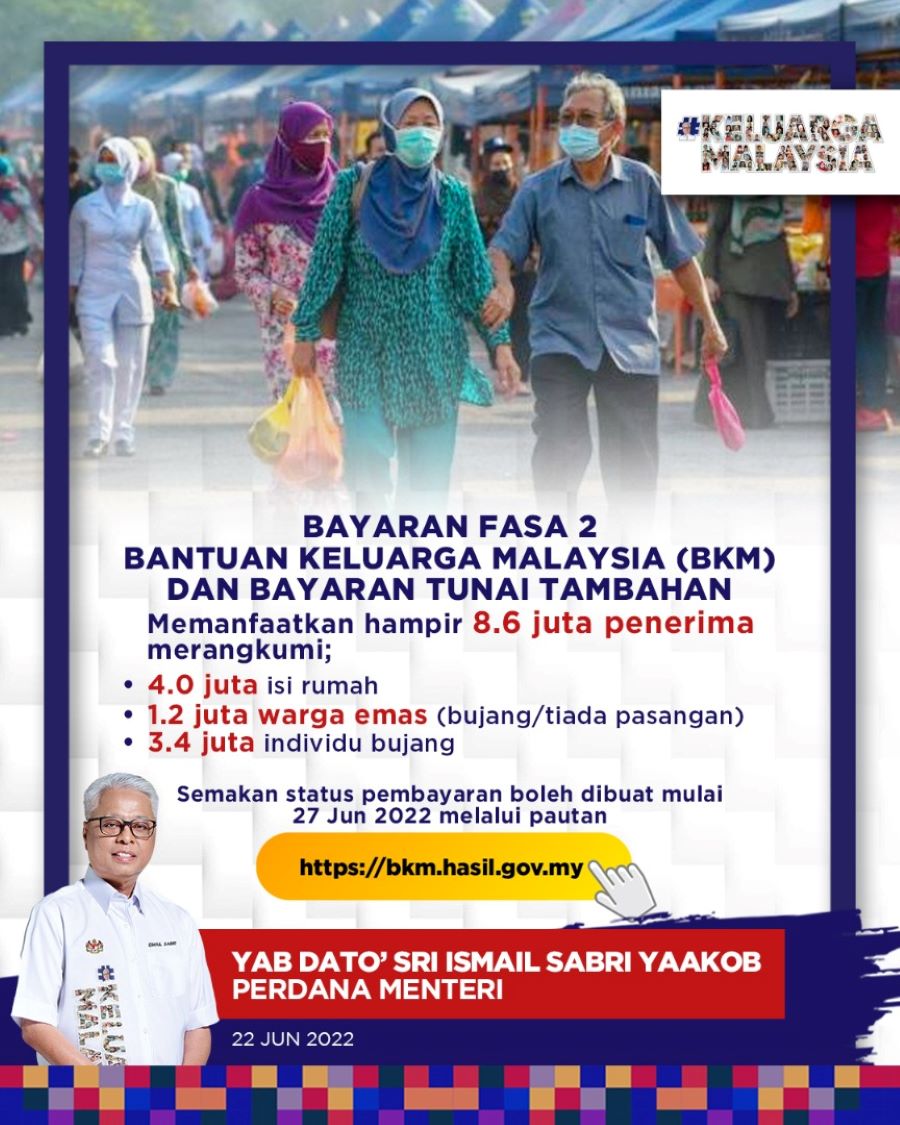 #KELUARGA MALAYSIA

BAYARAN FASA 2
BANTUAN KELUARGA MALAYSIA (BKM)
DAN BAYARAN TUNAI TAMBAHAN

Memanfaatkan hampir 8.6 juta penerima merangkumi;

• 4.0 juta isi rumah
• 1.2 juta warga emas (bujang/tiada pasangan)
• 3.4 juta individu bujang

Semakan status pembayaran boleh dibuat mulai 27 Jun 2022 melalui pautan

https://bkm.hasil.gov.my

YAB DATO' SRI ISMAIL SABRI YAAKOB
PERDANA MENTERI

22 JUN 2022